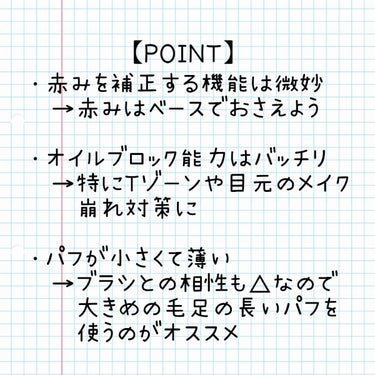 【POINT】

・赤みを補正する機能は微妙
→赤みはベースでおさえよう

・オイルブロック能力はバッチリ
→特にTゾーンや目元のメイク崩れ対策に

・パフが小さくて薄い
→ブラシとの相性も△なので大きめの毛足の長いパフを使うのがオススメ